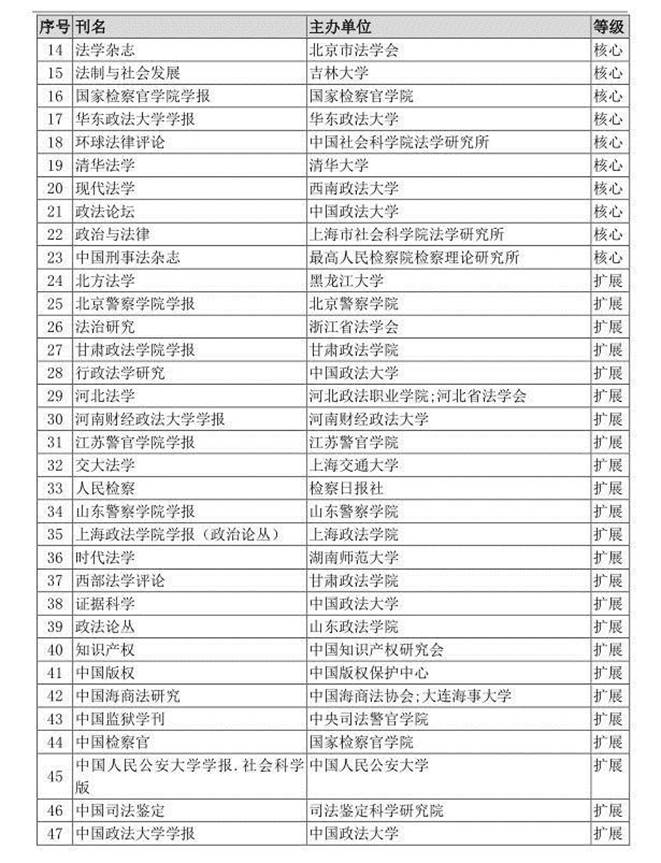 | 序号 | 刊名 | 主办单位 | 等级 |
|---|---|---|---|
| 14 | 法学杂志 | 北京市法学会 | 核心 |
| 15 | 法制与社会发展 | 吉林大学 | 核心 |
| 16 | 国家检察官学院学报 | 国家检察官学院 | 核心 |
| 17 | 华东政法大学学报 | 华东政法大学 | 核心 |
| 18 | 环球法律评论 | 中国社会科学院法学研究所 | 核心 |
| 19 | 清华法学 | 清华大学 | 核心 |
| 20 | 现代法学 | 西南政法大学 | 核心 |
| 21 | 政法论坛 | 中国政法大学 | 核心 |
| 22 | 政治与法律 | 上海市社会科学院法学研究所 | 核心 |
| 23 | 中国刑事法杂志 | 最高人民检察院检察理论研究所 | 核心 |
| 24 | 北方法学 | 黑龙江大学 | 扩展 |
| 25 | 北京警察学院学报 | 北京警察学院 | 扩展 |
| 26 | 法治研究 | 浙江省法学会 | 扩展 |
| 27 | 甘肃政法学院学报 | 甘肃政法学院 | 扩展 |
| 28 | 行政法学研究 | 中国政法大学 | 扩展 |
| 29 | 河北法学 | 河北政法职业学院;河北省法学会 | 扩展 |
| 30 | 河南财经政法大学学报 | 河南财经政法大学 | 扩展 |
| 31 | 江苏警官学院学报 | 江苏警官学院 | 扩展 |
| 32 | 交大法学 | 上海交通大学 | 扩展 |
| 33 | 人民检察 | 检察日报社 | 扩展 |
| 34 | 山东警察学院学报 | 山东警察学院 | 扩展 |
| 35 | 上海政法学院学报（政治论丛） | 上海政法学院 | 扩展 |
| 36 | 时代法学 | 湖南师范大学 | 扩展 |
| 37 | 西部法学评论 | 甘肃政法学院 | 扩展 |
| 38 | 证据科学 | 中国政法大学 | 扩展 |
| 39 | 政法论丛 | 山东政法学院 | 扩展 |
| 40 | 知识产权 | 中国知识产权研究会 | 扩展 |
| 41 | 中国版权 | 中国版权保护中心 | 扩展 |
| 42 | 中国海商法研究 | 中国海商法协会;大连海事大学 | 扩展 |
| 43 | 中国监狱学刊 | 中央司法警官学院 | 扩展 |
| 44 | 中国检察官 | 国家检察官学院 | 扩展 |
| 45 | 中国人民公安大学学报.社会科学版 | 中国人民公安大学 | 扩展 |
| 46 | 中国司法鉴定 | 司法鉴定科学研究院 | 扩展 |
| 47 | 中国政法大学学报 | 中国政法大学 | 扩展 |